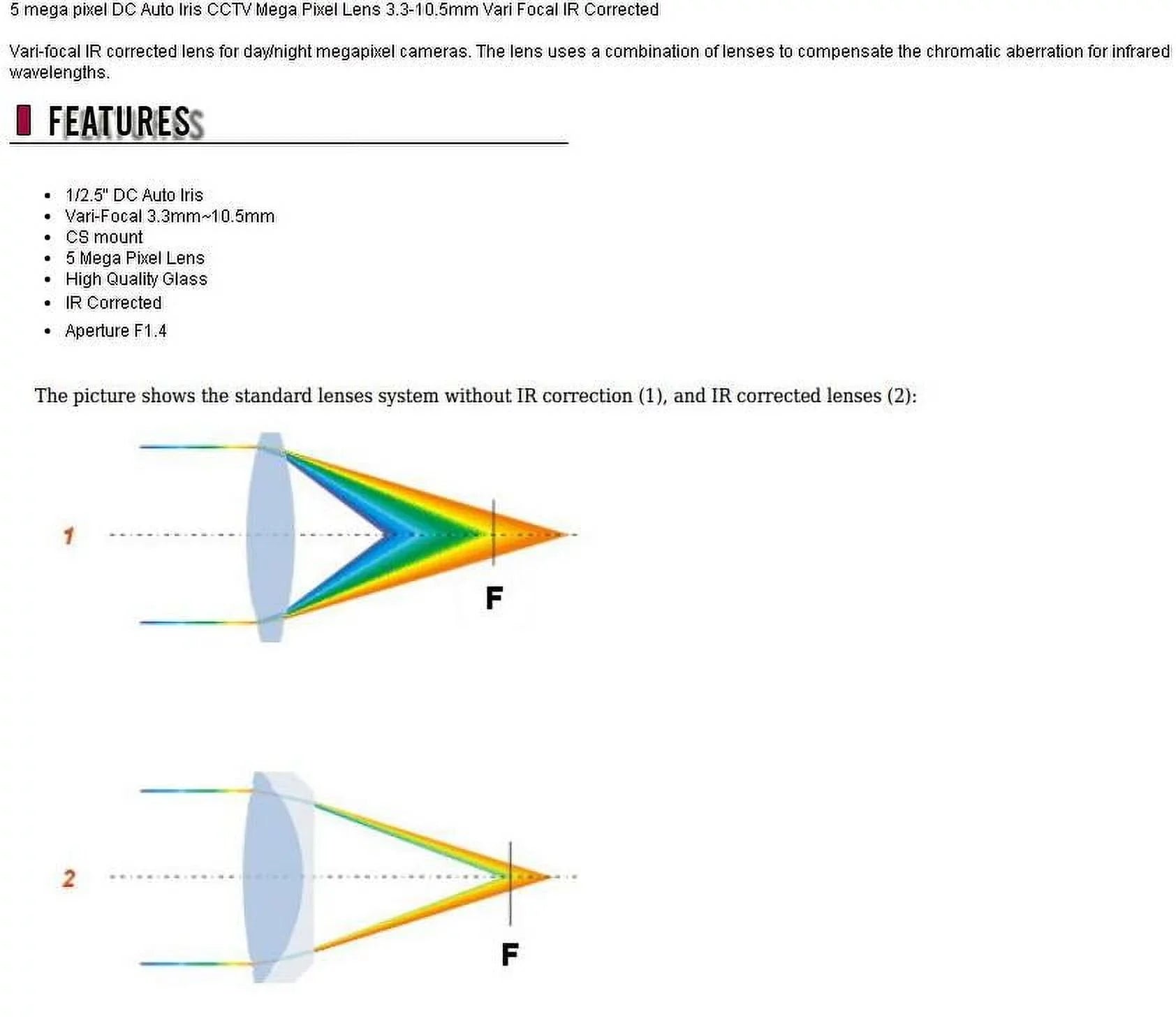 5 mega pixel DC Auto Iris CCTV Mega Pixel Lens 3.3-10.5mm Vari Focal IR Corrected

Vari-focal IR corrected lens for day/night megapixel cameras. The lens uses a combination of lenses to compensate the chromatic aberration for infrared wavelengths.

FEATURES

- 1/2.5" DC Auto Iris
- Vari-Focal 3.3mm~10.5mm
- CS mount
- 5 Mega Pixel Lens
- High Quality Glass
- IR Corrected
- Aperture F1.4

The picture shows the standard lenses system without IR correction (1), and IR corrected lenses (2):

1

F

2

F